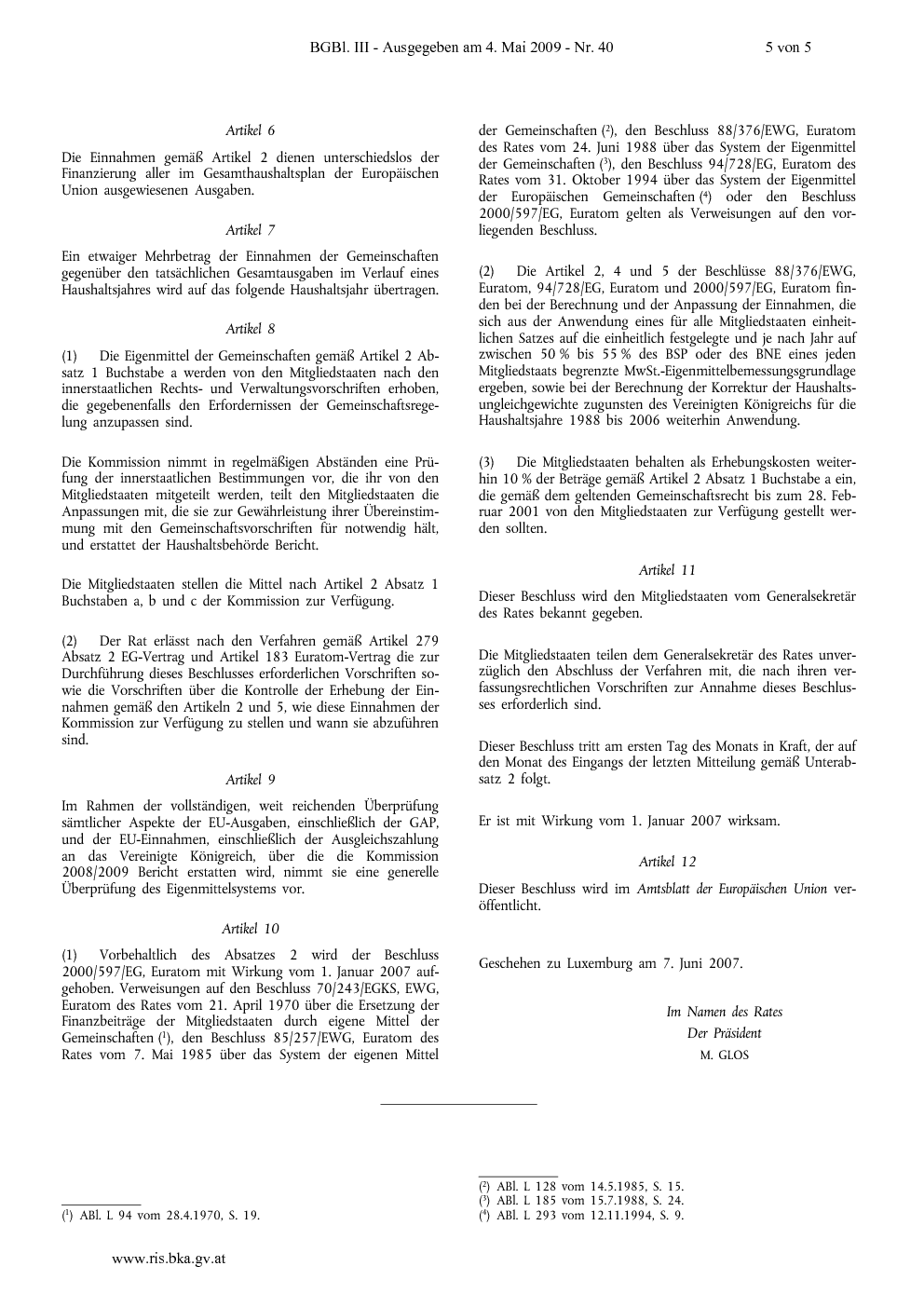 BGBl. III - Ausgegeben am 4. Mai 2009 - Nr. 40 5 von 5

Artikel 6

Die Einnahmen gemäß Artikel 2 dienen unterschiedslos der Finanzierung aller im Gesamthaushaltsplan der Europäischen Union ausgewiesenen Ausgaben.

Artikel 7

Ein etwaiger Mehrbetrag der Einnahmen der Gemeinschaften gegenüber den tatsächlichen Gesamtausgaben im Verlauf eines Haushaltsjahres wird auf das folgende Haushaltsjahr übertragen.

Artikel 8

(1) Die Eigenmittel der Gemeinschaften gemäß Artikel 2 Absatz 1 Buchstabe a werden von den Mitgliedstaaten nach den innerstaatlichen Rechts- und Verwaltungsvorschriften erhoben, die gegebenenfalls den Erfordernissen der Gemeinschaftsregelung anzupassen sind.

Die Kommission nimmt in regelmäßigen Abständen eine Prüfung der innerstaatlichen Bestimmungen vor, die ihr von den Mitgliedstaaten mitgeteilt werden, teilt den Mitgliedstaaten die Anpassungen mit, die sie zur Gewährleistung ihrer Übereinstimmung mit den Gemeinschaftsvorschriften für notwendig hält, und erstattet der Haushaltsbehörde Bericht.

Die Mitgliedstaaten stellen die Mittel nach Artikel 2 Absatz 1 Buchstaben a, b und c der Kommission zur Verfügung.

(2) Der Rat erlässt nach den Verfahren gemäß Artikel 279 Absatz 2 EG-Vertrag und Artikel 183 Euratom-Vertrag die zur Durchführung dieses Beschlusses erforderlichen Vorschriften sowie die Vorschriften über die Kontrolle der Erhebung der Einnahmen gemäß den Artikeln 2 und 5, wie diese Einnahmen der Kommission zur Verfügung zu stellen und wann sie abzuführen sind.

Artikel 9

Im Rahmen der vollständigen, weit reichenden Überprüfung sämtlicher Aspekte der EU-Ausgaben, einschließlich der GAP, und der EU-Einnahmen, einschließlich der Ausgleichszahlung an das Vereinigte Königreich, über die die Kommission 2008/2009 Bericht erstatten wird, nimmt sie eine generelle Überprüfung des Eigenmittelsystems vor.

Artikel 10

(1) Vorbehaltlich des Absatzes 2 wird der Beschluss 2000/597/EG, Euratom mit Wirkung vom 1. Januar 2007 aufgehoben. Verweisungen auf den Beschluss 70/243/EGKS, EWG, Euratom des Rates vom 21. April 1970 über die Ersetzung der Finanzbeiträge der Mitgliedstaaten durch eigene Mittel der Gemeinschaften ($^{1}$), den Beschluss 85/257/EWG, Euratom des Rates vom 7. Mai 1985 über das System der eigenen Mittel der Gemeinschaften ($^{2}$), den Beschluss 88/376/EWG, Euratom des Rates vom 24. Juni 1988 über das System der Eigenmittel der Gemeinschaften ($^{3}$), den Beschluss 94/728/EG, Euratom des Rates vom 31. Oktober 1994 über das System der Eigenmittel der Europäischen Gemeinschaften ($^{4}$) oder den Beschluss 2000/597/EG, Euratom gelten als Verweisungen auf den vorliegenden Beschluss.

(2) Die Artikel 2, 4 und 5 der Beschlüsse 88/376/EWG, Euratom, 94/728/EG, Euratom und 2000/597/EG, Euratom finden bei der Berechnung und der Anpassung der Einnahmen, die sich aus der Anwendung eines für alle Mitgliedstaaten einheitlichen Satzes auf die einheitlich festgelegte und je nach Jahr auf zwischen 50 % bis 55 % des BSP oder des BNE eines jeden Mitgliedstaats begrenzte MwSt.-Eigenmittelbemessungsgrundlage ergeben, sowie bei der Berechnung der Korrektur der Haushaltsungleichgewichte zugunsten des Vereinigten Königreichs für die Haushaltsjahre 1988 bis 2006 weiterhin Anwendung.

(3) Die Mitgliedstaaten behalten als Erhebungskosten weiterhin 10 % der Beträge gemäß Artikel 2 Absatz 1 Buchstabe a ein, die gemäß dem geltenden Gemeinschaftsrecht bis zum 28. Februar 2001 von den Mitgliedstaaten zur Verfügung gestellt werden sollten.

Artikel 11

Dieser Beschluss wird den Mitgliedstaaten vom Generalsekretär des Rates bekannt gegeben.

Die Mitgliedstaaten teilen dem Generalsekretär des Rates unverzüglich den Abschluss der Verfahren mit, die nach ihren verfassungsrechtlichen Vorschriften zur Annahme dieses Beschlusses erforderlich sind.

Dieser Beschluss tritt am ersten Tag des Monats in Kraft, der auf den Monat des Eingangs der letzten Mitteilung gemäß Unterabsatz 2 folgt.

Er ist mit Wirkung vom 1. Januar 2007 wirksam.

Artikel 12

Dieser Beschluss wird im Amtsblatt der Europäischen Union veröffentlicht.

Geschehen zu Luxemburg am 7. Juni 2007.

Im Namen des Rates
Der Präsident
M. GLOS

($^{1}$) ABl. L 94 vom 28.4.1970, S. 19.

($^{2}$) ABl. L 128 vom 14.5.1985, S. 15.
($^{3}$) ABl. L 185 vom 15.7.1988, S. 24.
($^{4}$) ABl. L 293 vom 12.11.1994, S. 9.

www.ris.bka.gv.at